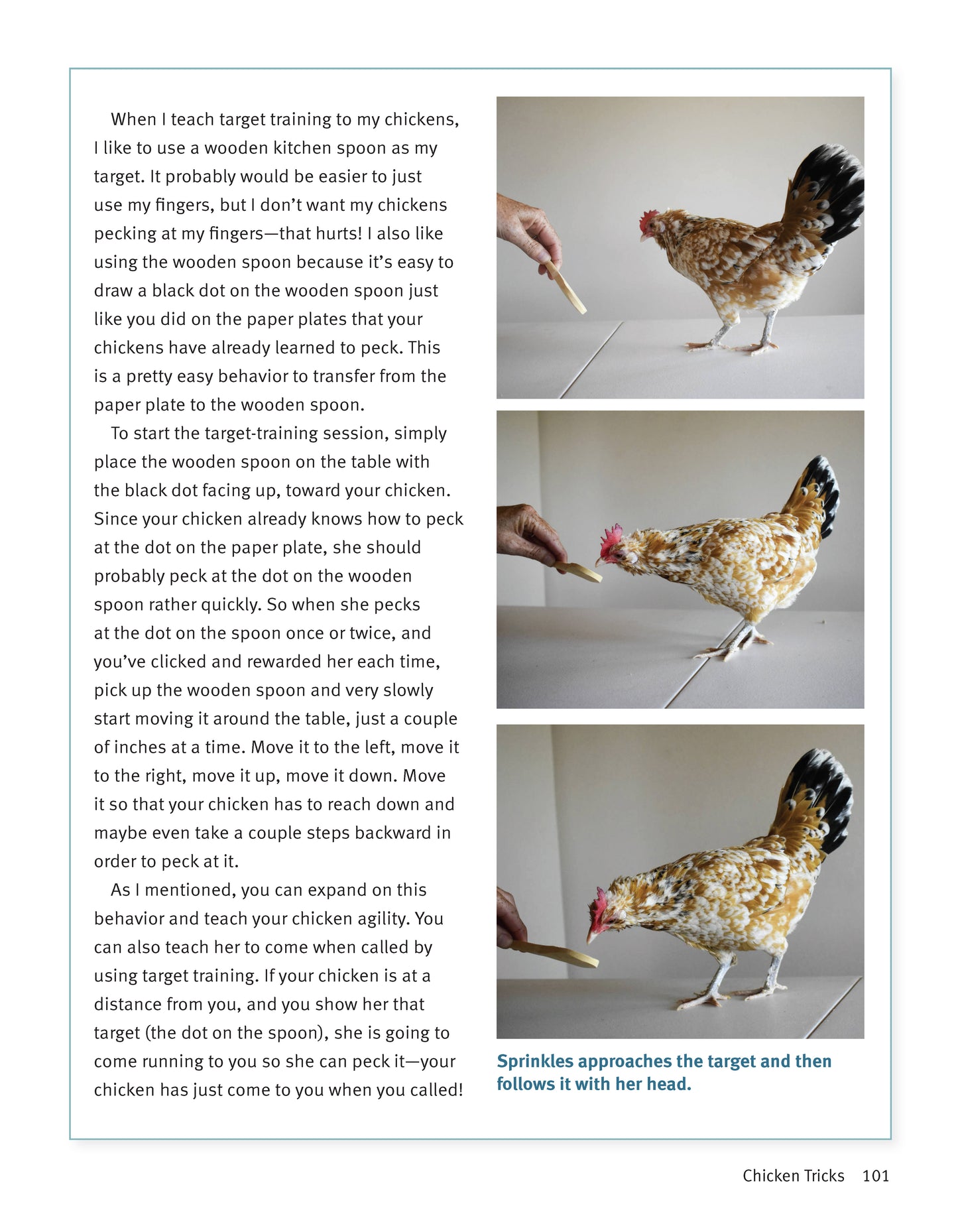 When I teach target training to my chickens, I like to use a wooden kitchen spoon as my target. It probably would be easier to just use my fingers, but I don't want my chickens pecking at my fingers—that hurts! I also like using the wooden spoon because it's easy to draw a black dot on the wooden spoon just like you did on the paper plates that your chickens have already learned to peck. This is a pretty easy behavior to transfer from the paper plate to the wooden spoon.

To start the target-training session, simply place the wooden spoon on the table with the black dot facing up, toward your chicken. Since your chicken already knows how to peck at the dot on the paper plate, she should probably peck at the dot on the wooden spoon rather quickly. So when she pecks at the dot on the spoon once or twice, and you've clicked and rewarded her each time, pick up the wooden spoon and very slowly start moving it around the table, just a couple of inches at a time. Move it to the left, move it to the right, move it up, move it down. Move it so that your chicken has to reach down and maybe even take a couple steps backward in order to peck at it.

As I mentioned, you can expand on this behavior and teach your chicken agility. You can also teach her to come when called by using target training. If your chicken is at a distance from you, and you show her that target (the dot on the spoon), she is going to come running to you so she can peck it—your chicken has just come to you when you called!

Sprinkles approaches the target and then follows it with her head.

Chicken Tricks 101